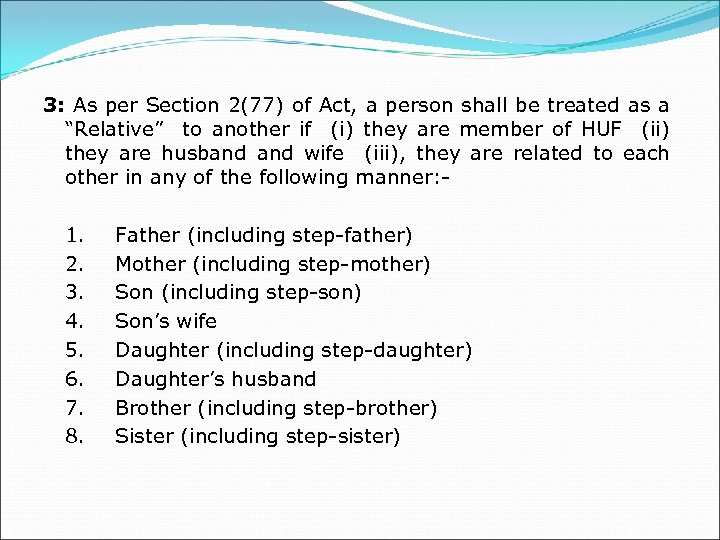 3: As per Section 2(77) of Act, a person shall be treated as a “Relative” to another if (i) they are member of HUF (ii) they are husband and wife (iii), they are related to each other in any of the following manner:-

1. Father (including step-father)
2. Mother (including step-mother)
3. Son (including step-son)
4. Son’s wife
5. Daughter (including step-daughter)
6. Daughter’s husband
7. Brother (including step-brother)
8. Sister (including step-sister)